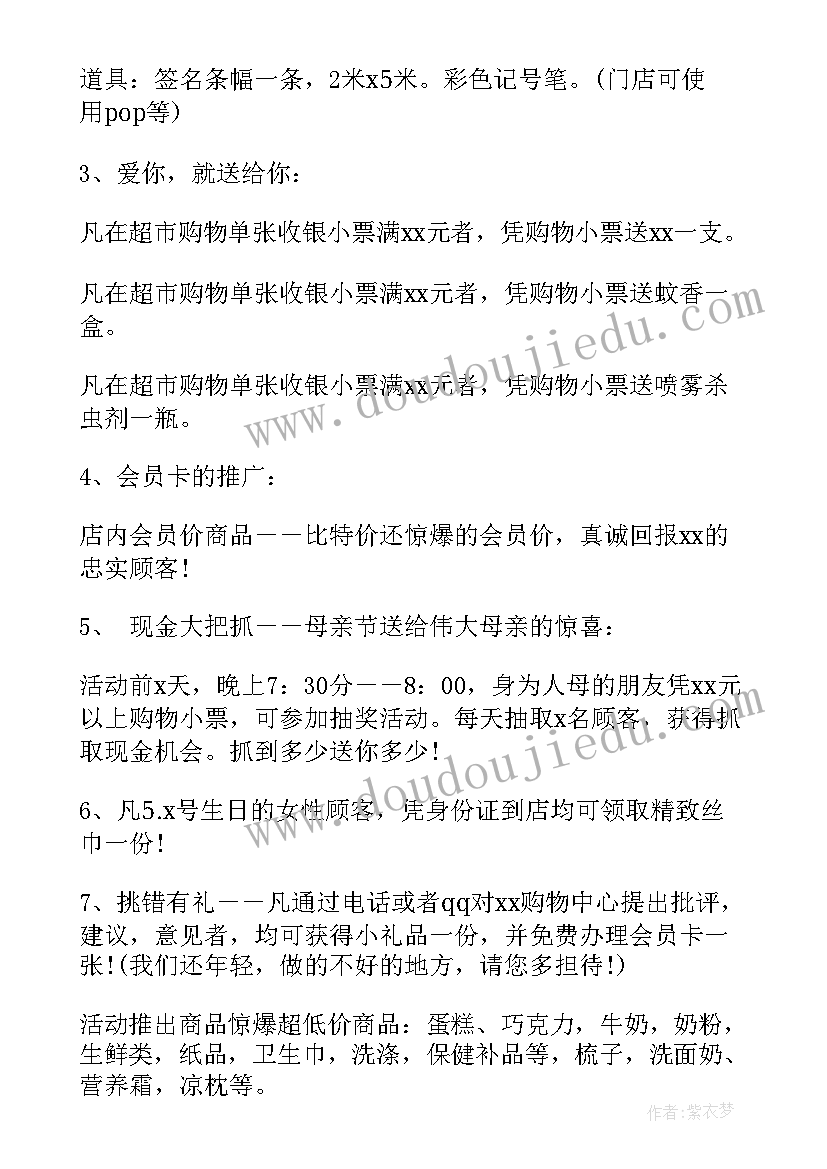 道具：签名条幅一条，2米x5米。彩色记号笔。(门店可使用pop等)

3、爱你，就送给你：

凡在超市购物单张收银小票满xx元者，凭购物小票送xx一支。

凡在超市购物单张收银小票满xx元者，凭购物小票送蚊香一盒。

凡在超市购物单张收银小票满xx元者，凭购物小票送喷雾杀虫剂一瓶。

4、会员卡的推广：

店内会员价商品——比特价还惊爆的会员价，真诚回报xx的忠实顾客！

5、 现金大把抓——母亲节送给伟大母亲的惊喜：

活动前x天，晚上7：30分——8：00，身为人母的朋友凭xx元以上购物小票，可参加抽奖活动。每天抽取x名顾客，获得抓取现金机会。抓到多少送你多少！

6、凡5.x号生日的女性顾客，凭身份证到店均可领取精致丝巾一份！

7、挑错有礼——凡通过电话或者qq对xx购物中心提出批评，建议，意见者，均可获得小礼品一份，并免费办理会员卡一张！(我们还年轻，做的不好的地方，请您多担待！)

活动推出商品惊爆超低价商品：蛋糕、巧克力，牛奶，奶粉，生鲜类，纸品，卫生巾，洗涤，保健补品等，梳子，洗面奶、营养霜，凉枕等。

www.doudoujiedu.com

www.doudoujiedu.com

作者：紫衣梦